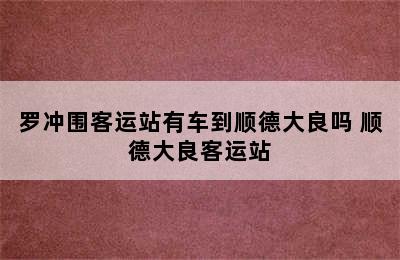 罗冲围客运站有车到顺德大良吗 顺德大良客运站